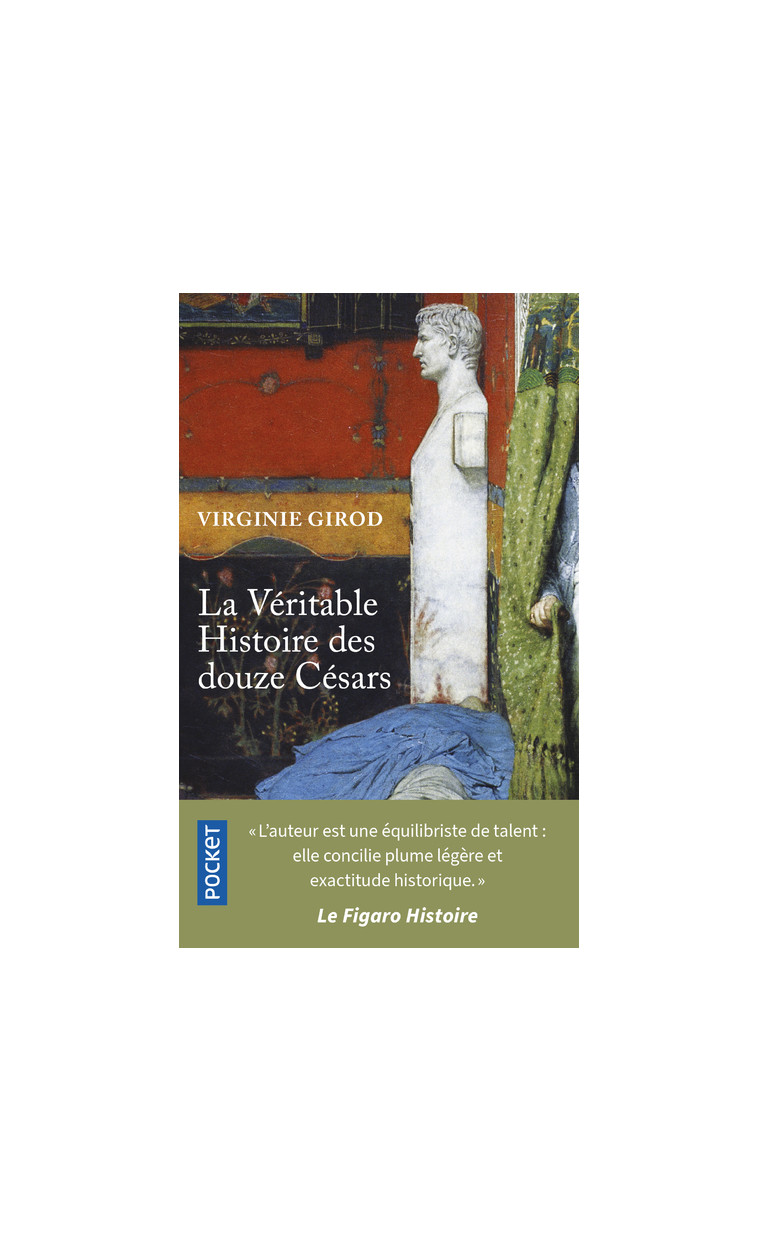 VIRGINIE GIROD

La Véritable Histoire des douze Césars

POCKET

« L'auteur est une équilibriste de talent : elle concilie plume légère et exactitude historique. »

Le Figaro Histoire